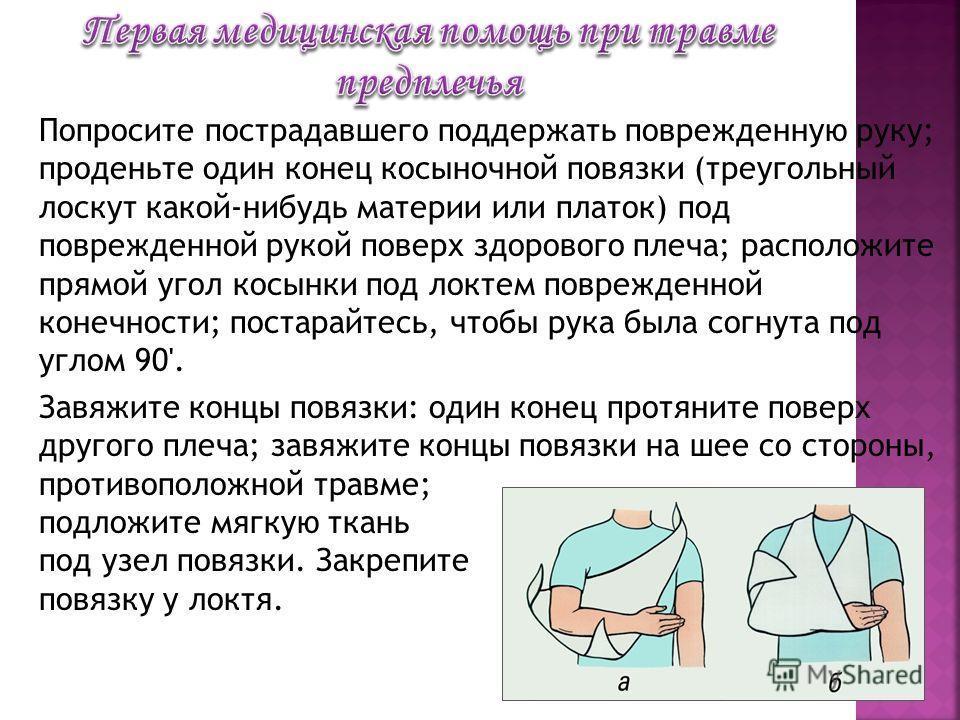 Первая медицинская помощь при травме предплечья

Попросите пострадавшего поддержать поврежденную руку; проденьте один конец косыночной повязки (треугольный лоскут какой-нибудь материи или платок) под поврежденной рукой поверх здорового плеча; расположите прямой угол косынки под локтем поврежденной конечности; постарайтесь, чтобы рука была согнута под углом 90'.

Завяжите концы повязки: один конец протяните поверх другого плеча; завяжите концы повязки на шее со стороны, противоположной травме; подложите мягкую ткань под узел повязки. Закрепите повязку у локтя.

а

б

MyShared